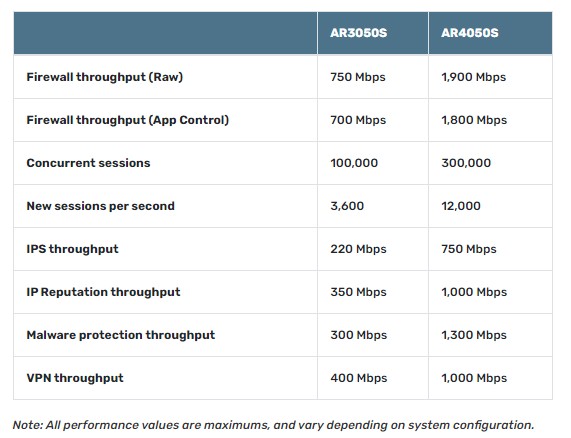 | | AR3050S | AR4050S |
|---|---|---|
| Firewall throughput (Raw) | 750 Mbps | 1,900 Mbps |
| Firewall throughput (App Control) | 700 Mbps | 1,800 Mbps |
| Concurrent sessions | 100,000 | 300,000 |
| New sessions per second | 3,600 | 12,000 |
| IPS throughput | 220 Mbps | 750 Mbps |
| IP Reputation throughput | 350 Mbps | 1,000 Mbps |
| Malware protection throughput | 300 Mbps | 1,300 Mbps |
| VPN throughput | 400 Mbps | 1,000 Mbps |

Note: All performance values are maximums, and vary depending on system configuration.